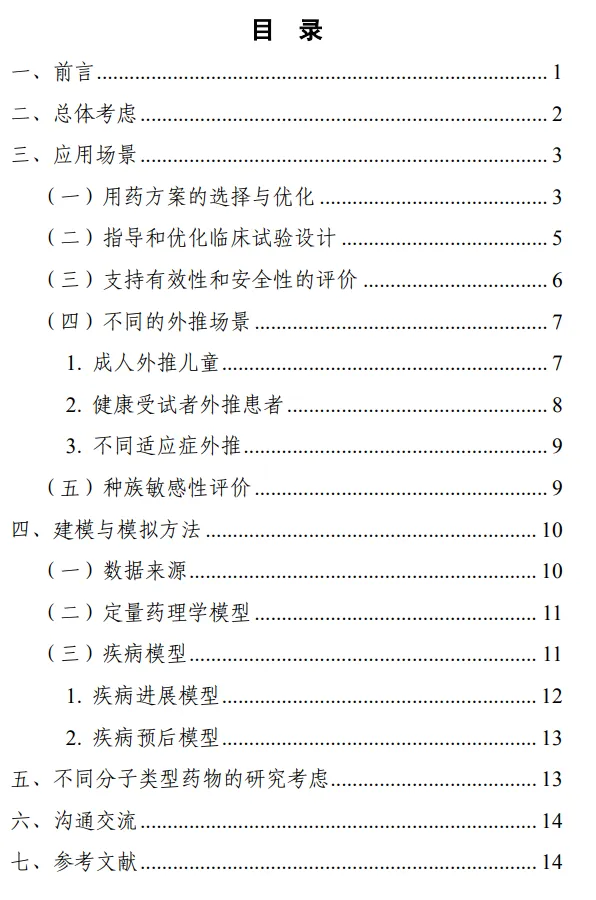 目 录

一、前言 ........ 1

二、总体考虑 ........ 2

三、应用场景 ........ 3

（一）用药方案的选择与优化 ........ 3

（二）指导和优化临床试验设计 ........ 5

（三）支持有效性和安全性的评价 ........ 6

（四）不同的外推场景 ........ 7

1. 成人外推儿童 ........ 7

2. 健康受试者外推患者 ........ 8

3. 不同适应症外推 ........ 9

（五）种族敏感性评价 ........ 9

四、建模与模拟方法 ........ 10

（一）数据来源 ........ 10

（二）定量药理学模型 ........ 11

（三）疾病模型 ........ 11

1. 疾病进展模型 ........ 12

2. 疾病预后模型 ........ 13

五、不同分子类型药物的研究考虑 ........ 13

六、沟通交流 ........ 14

七、参考文献 ........ 14